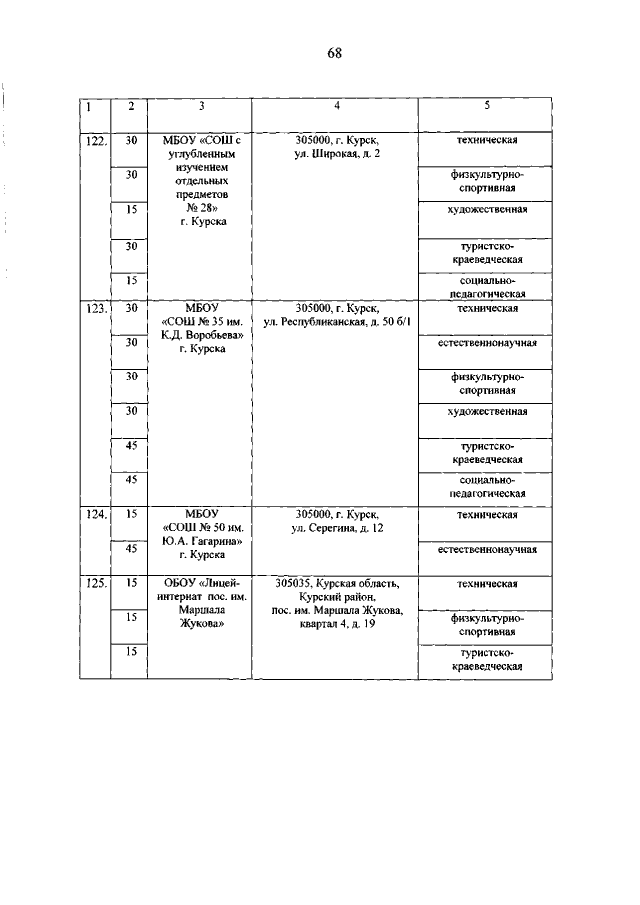 68

| 1 | 2 | 3 | 4 | 5 |
|---|---|---|---|---|
| 122. | 30 | МБОУ «СОШ с углубленным изучением отдельных предметов № 28» г. Курска | 305000, г. Курск, ул. Широкая, д. 2 | техническая |
| | 30 | | | физкультурно-спортивная |
| | 15 | | | художественная |
| | 30 | | | туристско-краеведческая |
| | 15 | | | социально-педагогическая |
| 123. | 30 | МБОУ «СОШ № 35 им. К.Д. Воробьева» г. Курска | 305000, г. Курск, ул. Республиканская, д. 50 б/1 | техническая |
| | 30 | | | естественнонаучная |
| | 30 | | | физкультурно-спортивная |
| | 30 | | | художественная |
| | 45 | | | туристско-краеведческая |
| | 45 | | | социально-педагогическая |
| 124. | 15 | МБОУ «СОШ № 50 им. Ю.А. Гагарина» г. Курска | 305000, г. Курск, ул. Серегина, д. 12 | техническая |
| | 45 | | | естественнонаучная |
| 125. | 15 | ОБОУ «Лицей-интернат пос. им. Маршала Жукова» | 305035, Курская область, Курский район, пос. им. Маршала Жукова, квартал 4, д. 19 | техническая |
| | 15 | | | физкультурно-спортивная |
| | 15 | | | туристско-краеведческая |